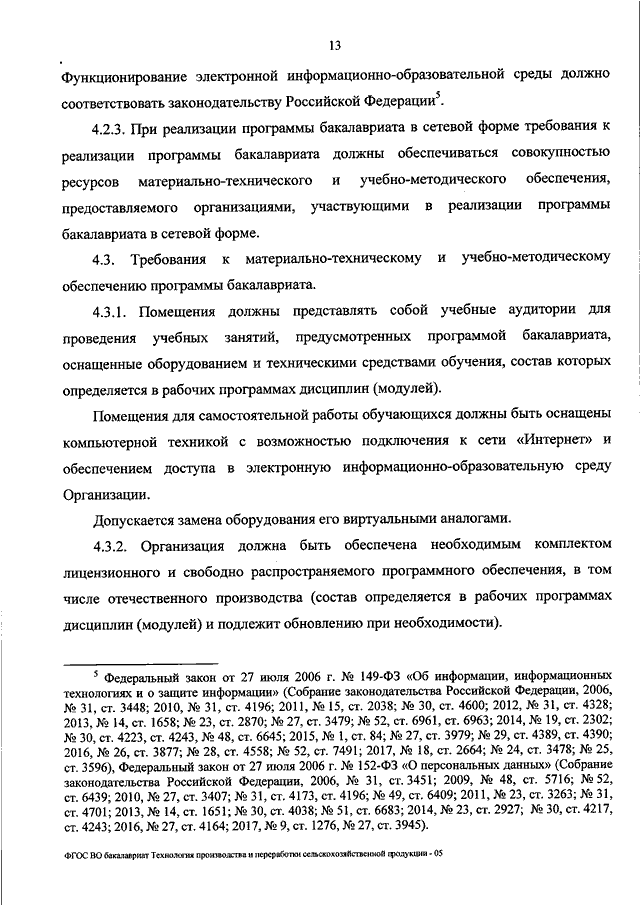 13

Функционирование электронной информационно-образовательной среды должно соответствовать законодательству Российской Федерации$^5$.

4.2.3. При реализации программы бакалавриата в сетевой форме требования к реализации программы бакалавриата должны обеспечиваться совокупностью ресурсов материально-технического и учебно-методического обеспечения, предоставляемого организациями, участвующими в реализации программы бакалавриата в сетевой форме.

4.3. Требования к материально-техническому и учебно-методическому обеспечению программы бакалавриата.

4.3.1. Помещения должны представлять собой учебные аудитории для проведения учебных занятий, предусмотренных программой бакалавриата, оснащенные оборудованием и техническими средствами обучения, состав которых определяется в рабочих программах дисциплин (модулей).

Помещения для самостоятельной работы обучающихся должны быть оснащены компьютерной техникой с возможностью подключения к сети «Интернет» и обеспечением доступа в электронную информационно-образовательную среду Организации.

Допускается замена оборудования его виртуальными аналогами.

4.3.2. Организация должна быть обеспечена необходимым комплектом лицензионного и свободно распространяемого программного обеспечения, в том числе отечественного производства (состав определяется в рабочих программах дисциплин (модулей) и подлежит обновлению при необходимости).

$^5$ Федеральный закон от 27 июля 2006 г. № 149-ФЗ «Об информации, информационных технологиях и о защите информации» (Собрание законодательства Российской Федерации, 2006, № 31, ст. 3448; 2010, № 31, ст. 4196; 2011, № 15, ст. 2038; № 30, ст. 4600; 2012, № 31, ст. 4328; 2013, № 14, ст. 1658; № 23, ст. 2870; № 27, ст. 3479; № 52, ст. 6961, ст. 6963; 2014, № 19, ст. 2302; № 30, ст. 4223, ст. 4243, № 48, ст. 6645; 2015, № 1, ст. 84; № 27, ст. 3979; № 29, ст. 4389, ст. 4390; 2016, № 26, ст. 3877; № 28, ст. 4558; № 52, ст. 7491; 2017, № 18, ст. 2664; № 24, ст. 3478; № 25, ст. 3596), Федеральный закон от 27 июля 2006 г. № 152-ФЗ «О персональных данных» (Собрание законодательства Российской Федерации, 2006, № 31, ст. 3451; 2009, № 48, ст. 5716; № 52, ст. 6439; 2010, № 27, ст. 3407; № 31, ст. 4173, ст. 4196; № 49, ст. 6409; 2011, № 23, ст. 3263; № 31, ст. 4701; 2013, № 14, ст. 1651; № 30, ст. 4038; № 51, ст. 6683; 2014, № 23, ст. 2927; № 30, ст. 4217, ст. 4243; 2016, № 27, ст. 4164; 2017, № 9, ст. 1276, № 27, ст. 3945).

ФГОС ВО бакалавриат Технология производства и переработки сельскохозяйственной продукции - 05